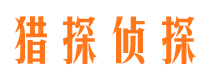 猎探侦探